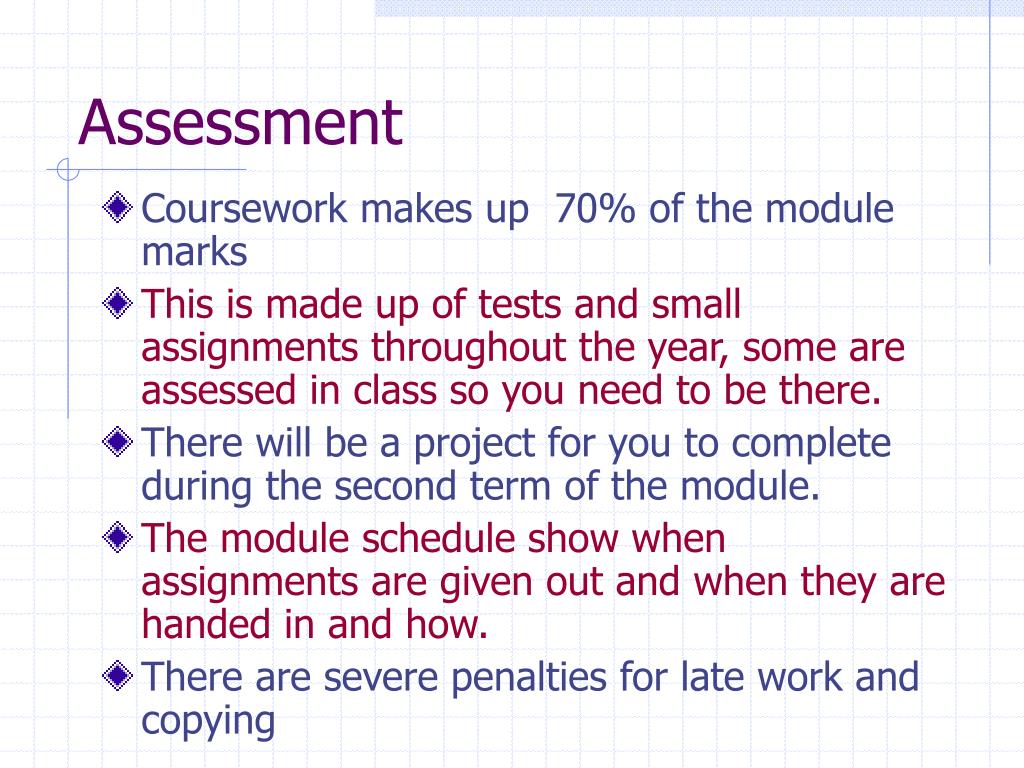 Assessment

Coursework makes up  70% of the module marks

This is made up of tests and small assignments throughout the year, some are assessed in class so you need to be there.

There will be a project for you to complete during the second term of the module.

The module schedule show when assignments are given out and when they are handed in and how.

There are severe penalties for late work and copying